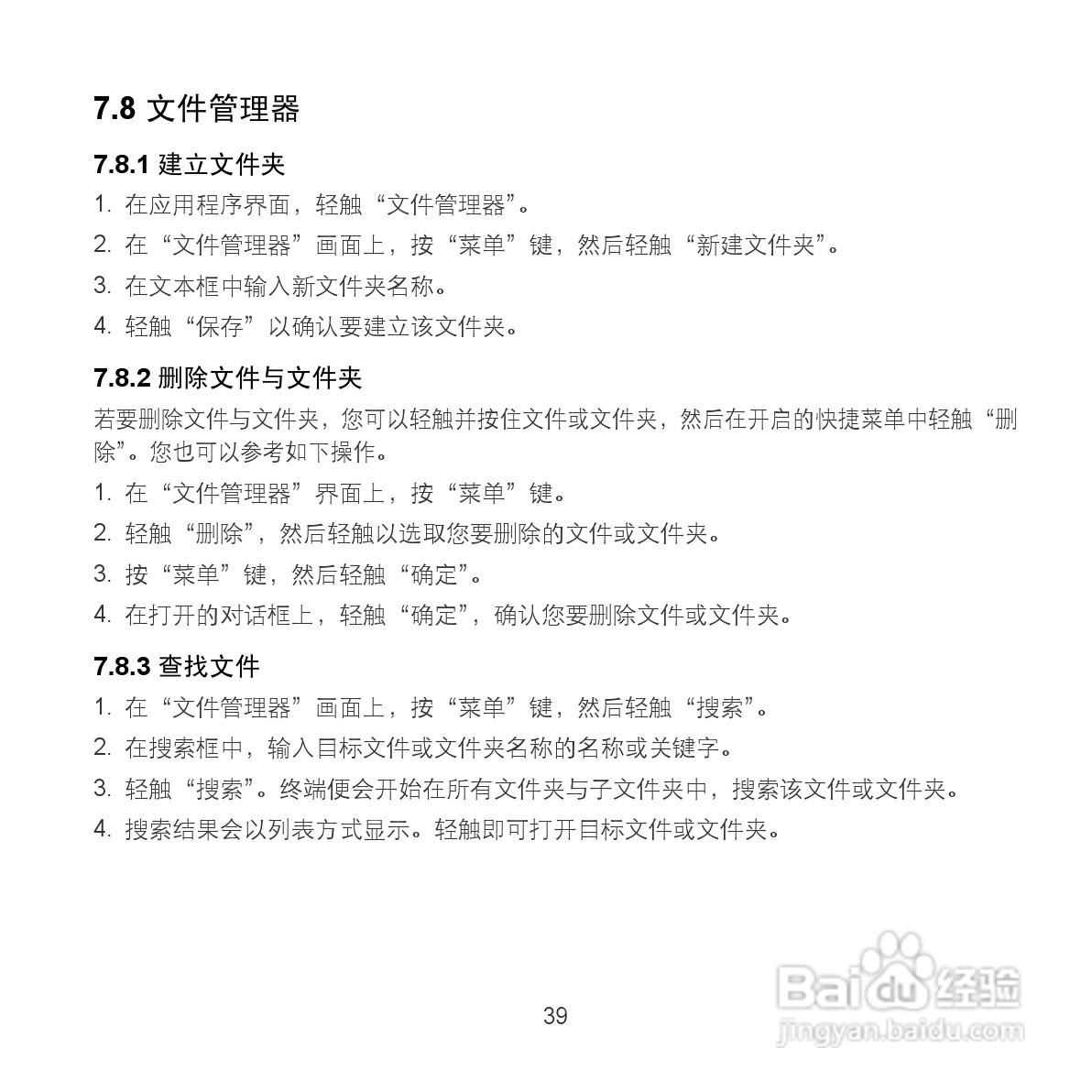 7.8 文件管理器

7.8.1 建立文件夹

1. 在应用程序界面，轻触“文件管理器”。

2. 在“文件管理器”画面上，按“菜单”键，然后轻触“新建文件夹”。

3. 在文本框中输入新文件夹名称。

4. 轻触“保存”以确认要建立该文件夹。

7.8.2 删除文件与文件夹

若要删除文件与文件夹，您可以轻触并按住文件或文件夹，然后在开启的快捷菜单中轻触“删除”。您也可以参考如下操作。

1. 在“文件管理器”界面上，按“菜单”键。

2. 轻触“删除”，然后轻触以选取您要删除的文件或文件夹。

3. 按“菜单”键，然后轻触“确定”。

4. 在打开的对话框上，轻触“确定”，确认您要删除文件或文件夹。

7.8.3 查找文件

1. 在“文件管理器”画面上，按“菜单”键，然后轻触“搜索”。

2. 在搜索框中，输入目标文件或文件夹名称的名称或关键字。

3. 轻触“搜索”。终端便会开始在所有文件夹与子文件夹中，搜索该文件或文件夹。

4. 搜索结果会以列表方式显示。轻触即可打开目标文件或文件夹。

39

Baidu 经验
jingyan.baidu.com